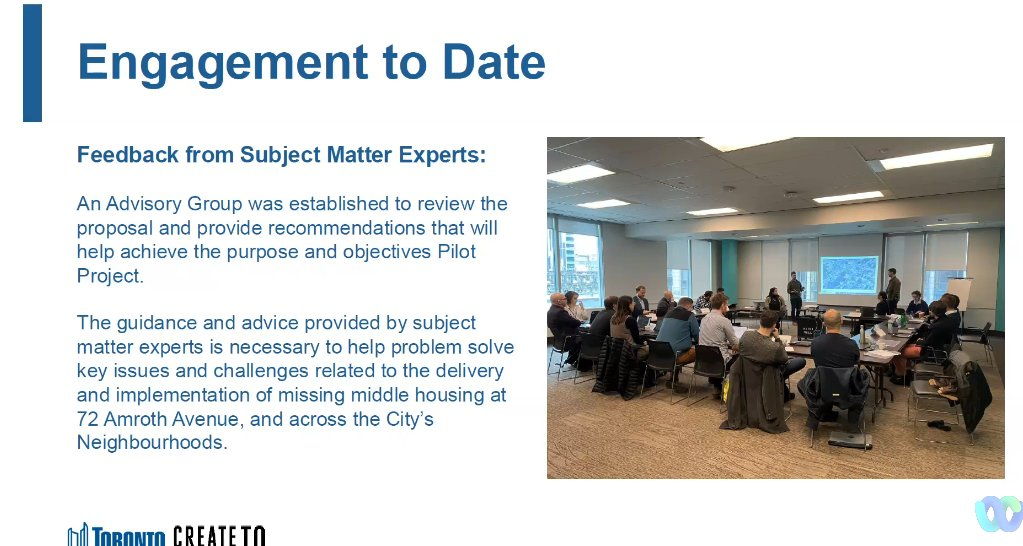 Engagement to Date

Feedback from Subject Matter Experts:

An Advisory Group was established to review the proposal and provide recommendations that will help achieve the purpose and objectives Pilot Project.

The guidance and advice provided by subject matter experts is necessary to help problem solve key issues and challenges related to the delivery and implementation of missing middle housing at 72 Amroth Avenue, and across the City's Neighbourhoods.

TORONTO CREATE TO